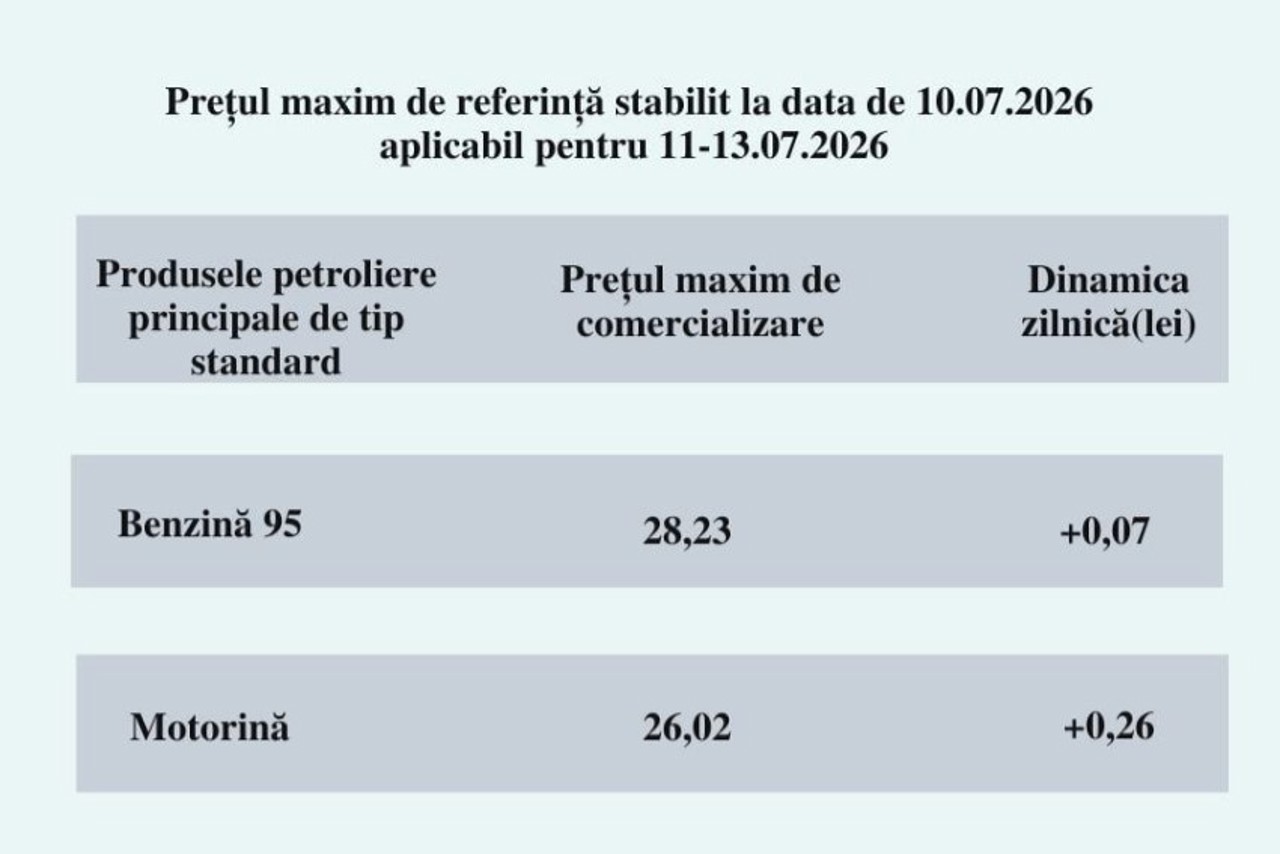 Prețul maxim de referință stabilit la data de 10.07.2026
aplicabil pentru 11-13.07.2026

| Produsele petroliere principale de tip standard | Prețul maxim de comercializare | Dinamica zilnică(lei) |
|---|---|---|
| Benzină 95 | 28,23 | +0,07 |
| Motorină | 26,02 | +0,26 |